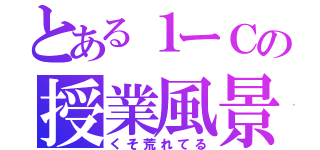 とある１ーCの
授業風景
くそ荒れてる